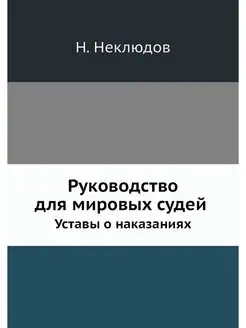 Н. Неклюдов

Руководство для мировых судей

Уставы о наказаниях